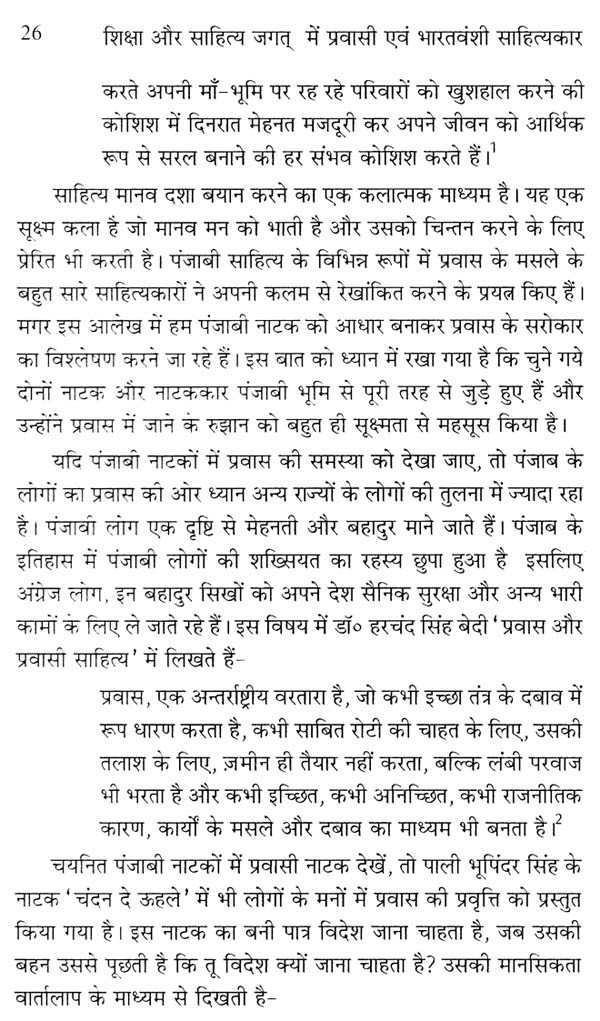 26 शिक्षा और साहित्य जगत् में प्रवासी एवं भारतवंशी साहित्यकार

करते अपनी माँ-भूमि पर रह रहे परिवारों को खुशहाल करने की कोशिश में दिनरात मेहनत मजदूरी कर अपने जीवन को आर्थिक रूप से सरल बनाने की हर संभव कोशिश करते हैं।$^1$

साहित्य मानव दशा बयान करने का एक कलात्मक माध्यम है। यह एक सूक्ष्म कला है जो मानव मन को भाती है और उसको चिन्तन करने के लिए प्रेरित भी करती है। पंजाबी साहित्य के विभिन्न रूपों में प्रवास के मसले के बहुत सारे साहित्यकारों ने अपनी कलम से रेखांकित करने के प्रयत्न किए हैं। मगर इस आलेख में हम पंजाबी नाटक को आधार बनाकर प्रवास के सरोकार का विश्लेषण करने जा रहे हैं। इस बात को ध्यान में रखा गया है कि चुने गये दोनों नाटक और नाटककार पंजाबी भूमि से पूरी तरह से जुड़े हुए हैं और उन्होंने प्रवास में जाने के रुझान को बहुत ही सूक्ष्मता से महसूस किया है।

यदि पंजाबी नाटकों में प्रवास की समस्या को देखा जाए, तो पंजाब के लोगों का प्रवास की ओर ध्यान अन्य राज्यों के लोगों की तुलना में ज्यादा रहा है। पंजाबी लोग एक दृष्टि से मेहनती और बहादुर माने जाते हैं। पंजाब के इतिहास में पंजाबी लोगों की शख्सियत का रहस्य छुपा हुआ है इसलिए अंग्रेज लोग, इन बहादुर सिखों को अपने देश सैनिक सुरक्षा और अन्य भारी कामों के लिए ले जाते रहे हैं। इस विषय में डॉ० हरचंद सिंह बेदी 'प्रवास और प्रवासी साहित्य' में लिखते हैं-

प्रवास, एक अन्तर्राष्ट्रीय वरतारा है, जो कभी इच्छा तंत्र के दबाव में रूप धारण करता है, कभी साबित रोटी की चाहत के लिए, उसकी तलाश के लिए, ज़मीन ही तैयार नहीं करता, बल्कि लंबी परवाज भी भरता है और कभी इच्छित, कभी अनिच्छित, कभी राजनीतिक कारण, कार्यों के मसले और दबाव का माध्यम भी बनता है।$^2$

चयनित पंजाबी नाटकों में प्रवासी नाटक देखें, तो पाली भूपिंदर सिंह के नाटक 'चंदन दे ऊहले' में भी लोगों के मनों में प्रवास की प्रवृत्ति को प्रस्तुत किया गया है। इस नाटक का बनी पात्र विदेश जाना चाहता है, जब उसकी बहन उससे पूछती है कि तू विदेश क्यों जाना चाहता है? उसकी मानसिकता वार्तालाप के माध्यम से दिखती है-